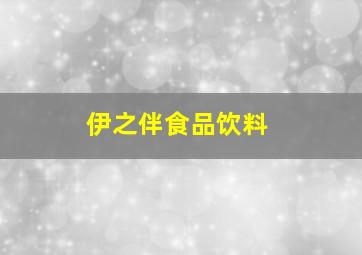 伊之伴食品饮料